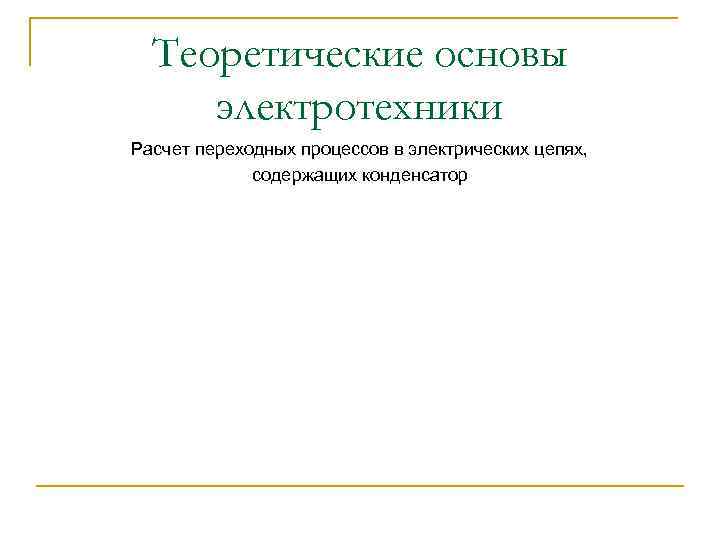 Теоретические основы электротехники

Расчет переходных процессов в электрических цепях, содержащих конденсатор